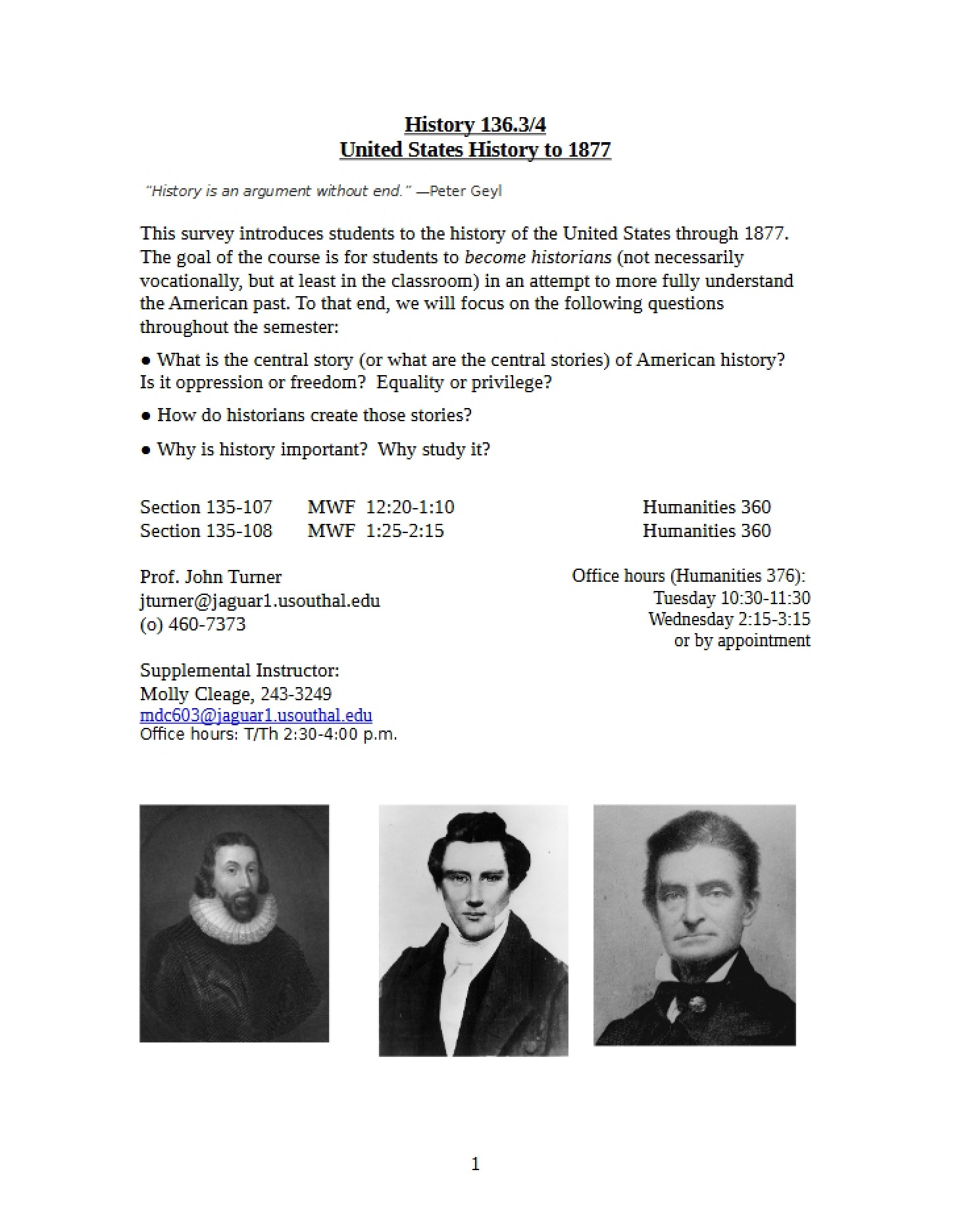 History 136.3/4
United States History to 1877

"History is an argument without end." —Peter Geyl

This survey introduces students to the history of the United States through 1877. The goal of the course is for students to become historians (not necessarily vocationally, but at least in the classroom) in an attempt to more fully understand the American past. To that end, we will focus on the following questions throughout the semester:

• What is the central story (or what are the central stories) of American history? Is it oppression or freedom? Equality or privilege?

• How do historians create those stories?

• Why is history important? Why study it?

Section 135-107 MWF 12:20-1:10 Humanities 360
Section 135-108 MWF 1:25-2:15 Humanities 360

Prof. John Turner
jturner@jaguar1.usouthal.edu
(o) 460-7373

Office hours (Humanities 376):
Tuesday 10:30-11:30
Wednesday 2:15-3:15
or by appointment

Supplemental Instructor:
Molly Cleage, 243-3249
mdc603@jaguar1.usouthal.edu
Office hours: T/Th 2:30-4:00 p.m.

1